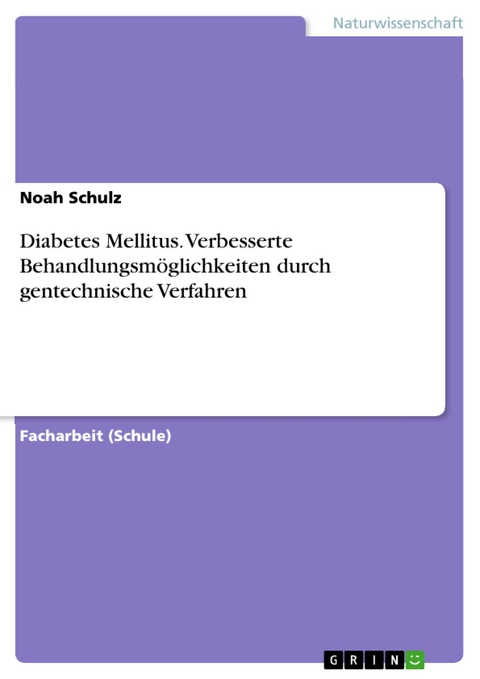 Naturwissenschaft

Noah Schulz

Diabetes Mellitus. Verbesserte Behandlungsmöglichkeiten durch gentechnische Verfahren

Facharbeit (Schule)

GRIN